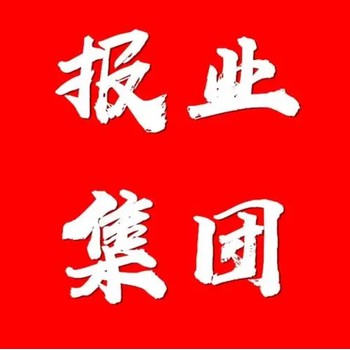 报业
集团